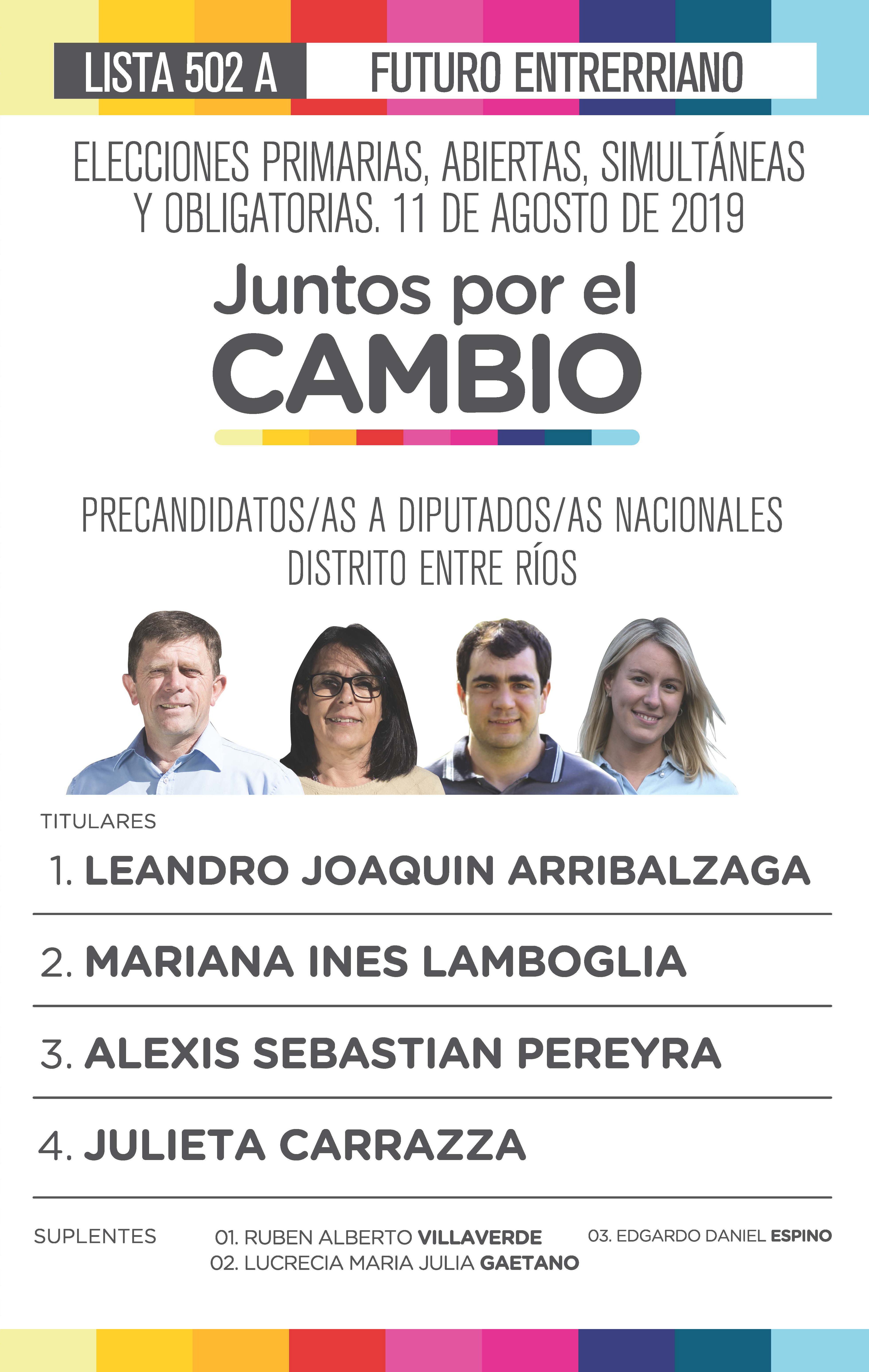 LISTA 502 A

FUTURO ENTRERRIANO

ELECCIONES PRIMARIAS, ABIERTAS, SIMULTÁNEAS Y OBLIGATORIAS. 11 DE AGOSTO DE 2019

Juntos por el CAMBIO

PRECANDIDATOS/AS A DIPUTADOS/AS NACIONALES DISTRITO ENTRE RÍOS

TITULARES

1. LEANDRO JOAQUIN ARRIBALZAGA

2. MARIANA INES LAMBOGLIA

3. ALEXIS SEBASTIAN PEREYRA

4. JULIETA CARRAZZA

SUPLENTES

01. RUBEN ALBERTO VILLAVERDE
02. LUCRECIA MARIA JULIA GAETANO

03. EDGARDO DANIEL ESPINO